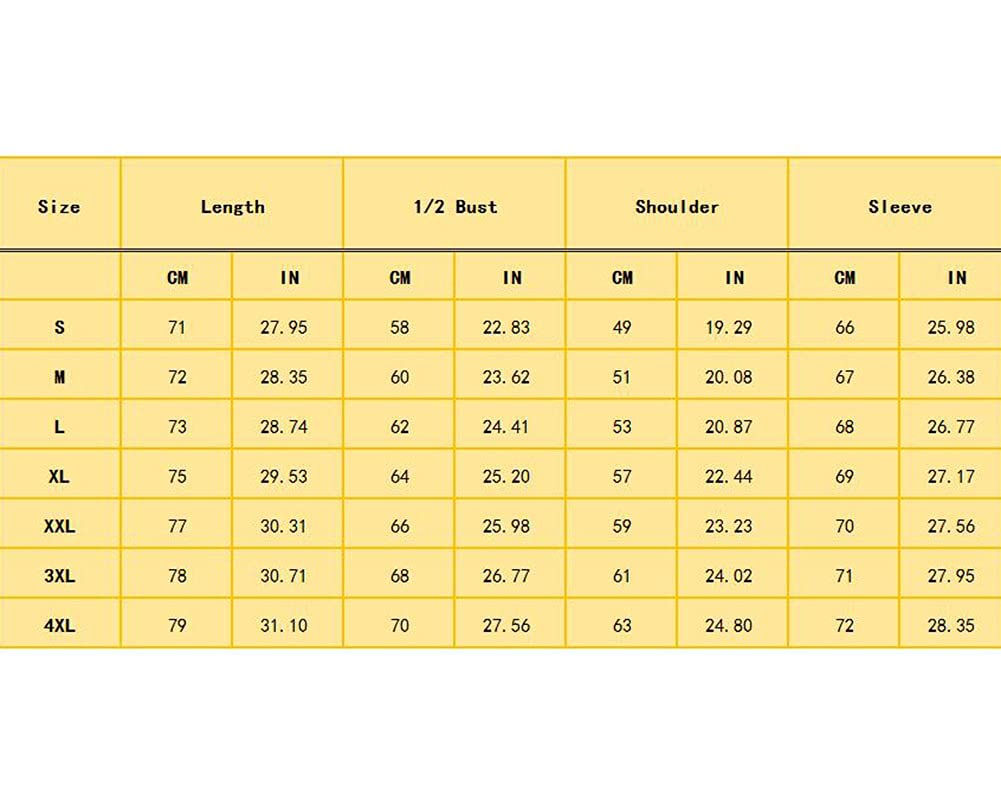 | Size | Length | | 1/2 Bust | | Shoulder | | Sleeve | |
|---|---|---|---|---|---|---|---|---|
| | CM | IN | CM | IN | CM | IN | CM | IN |
| S | 71 | 27.95 | 58 | 22.83 | 49 | 19.29 | 66 | 25.98 |
| M | 72 | 28.35 | 60 | 23.62 | 51 | 20.08 | 67 | 26.38 |
| L | 73 | 28.74 | 62 | 24.41 | 53 | 20.87 | 68 | 26.77 |
| XL | 75 | 29.53 | 64 | 25.20 | 57 | 22.44 | 69 | 27.17 |
| XXL | 77 | 30.31 | 66 | 25.98 | 59 | 23.23 | 70 | 27.56 |
| 3XL | 78 | 30.71 | 68 | 26.77 | 61 | 24.02 | 71 | 27.95 |
| 4XL | 79 | 31.10 | 70 | 27.56 | 63 | 24.80 | 72 | 28.35 |